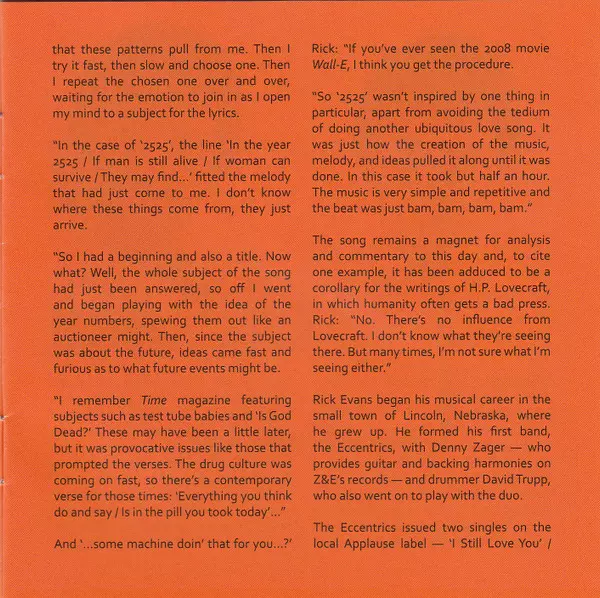 that these patterns pull from me. Then I try it fast, then slow and choose one. Then I repeat the chosen one over and over, waiting for the emotion to join in as I open my mind to a subject for the lyrics.

"In the case of '2525', the line 'In the year 2525 / If man is still alive / If woman can survive / They may find...' fitted the melody that had just come to me. I don't know where these things come from, they just arrive.

"So I had a beginning and also a title. Now what? Well, the whole subject of the song had just been answered, so off I went and began playing with the idea of the year numbers, spewing them out like an auctioneer might. Then, since the subject was about the future, ideas came fast and furious as to what future events might be.

"I remember Time magazine featuring subjects such as test tube babies and 'Is God Dead?' These may have been a little later, but it was provocative issues like those that prompted the verses. The drug culture was coming on fast, so there's a contemporary verse for those times: 'Everything you think do and say / Is in the pill you took today'..."

And '...some machine doin' that for you...?'

Rick: "If you've ever seen the 2008 movie Wall-E, I think you get the procedure.

"So '2525' wasn't inspired by one thing in particular, apart from avoiding the tedium of doing another ubiquitous love song. It was just how the creation of the music, melody, and ideas pulled it along until it was done. In this case it took but half an hour. The music is very simple and repetitive and the beat was just bam, bam, bam, bam."

The song remains a magnet for analysis and commentary to this day and, to cite one example, it has been adduced to be a corollary for the writings of H.P. Lovecraft, in which humanity often gets a bad press. Rick: "No. There's no influence from Lovecraft. I don't know what they're seeing there. But many times, I'm not sure what I'm seeing either."

Rick Evans began his musical career in the small town of Lincoln, Nebraska, where he grew up. He formed his first band, the Eccentrics, with Denny Zager — who provides guitar and backing harmonies on Z&E's records — and drummer David Trupp, who also went on to play with the duo.

The Eccentrics issued two singles on the local Applause label — 'I Still Love You' /